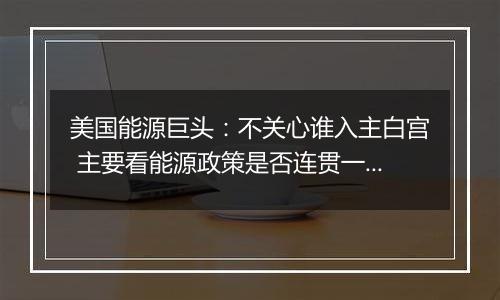 美国能源巨头：不关心谁入主白宫 主要看能源政策是否连贯一...